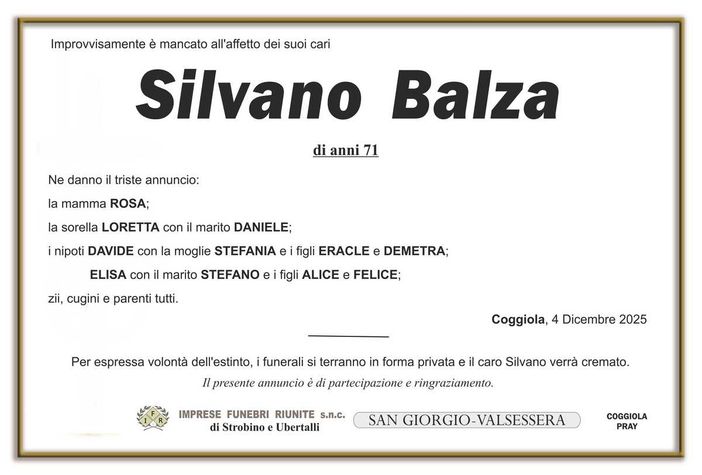 Improvvisamente è mancato all'affetto dei suoi cari

Silvano Balza

di anni 71

Ne danno il triste annuncio:

la mamma ROSA;

la sorella LORETTA con il marito DANIELE;

i nipoti DAVIDE con la moglie STEFANIA e i figli ERACLE e DEMETRA;

ELISA con il marito STEFANO e i figli ALICE e FELICE;

zii, cugini e parenti tutti.

Coggiola, 4 Dicembre 2025

Per espressa volontà dell'estinto, i funerali si terranno in forma privata e il caro Silvano verrà cremato.

Il presente annuncio è di partecipazione e ringraziamento.

IFR IMPRESE FUNEBRI RIUNITE s.n.c. di Strobino e Ubertalli

SAN GIORGIO-VALSESSERA

COGGIOLA PRAY